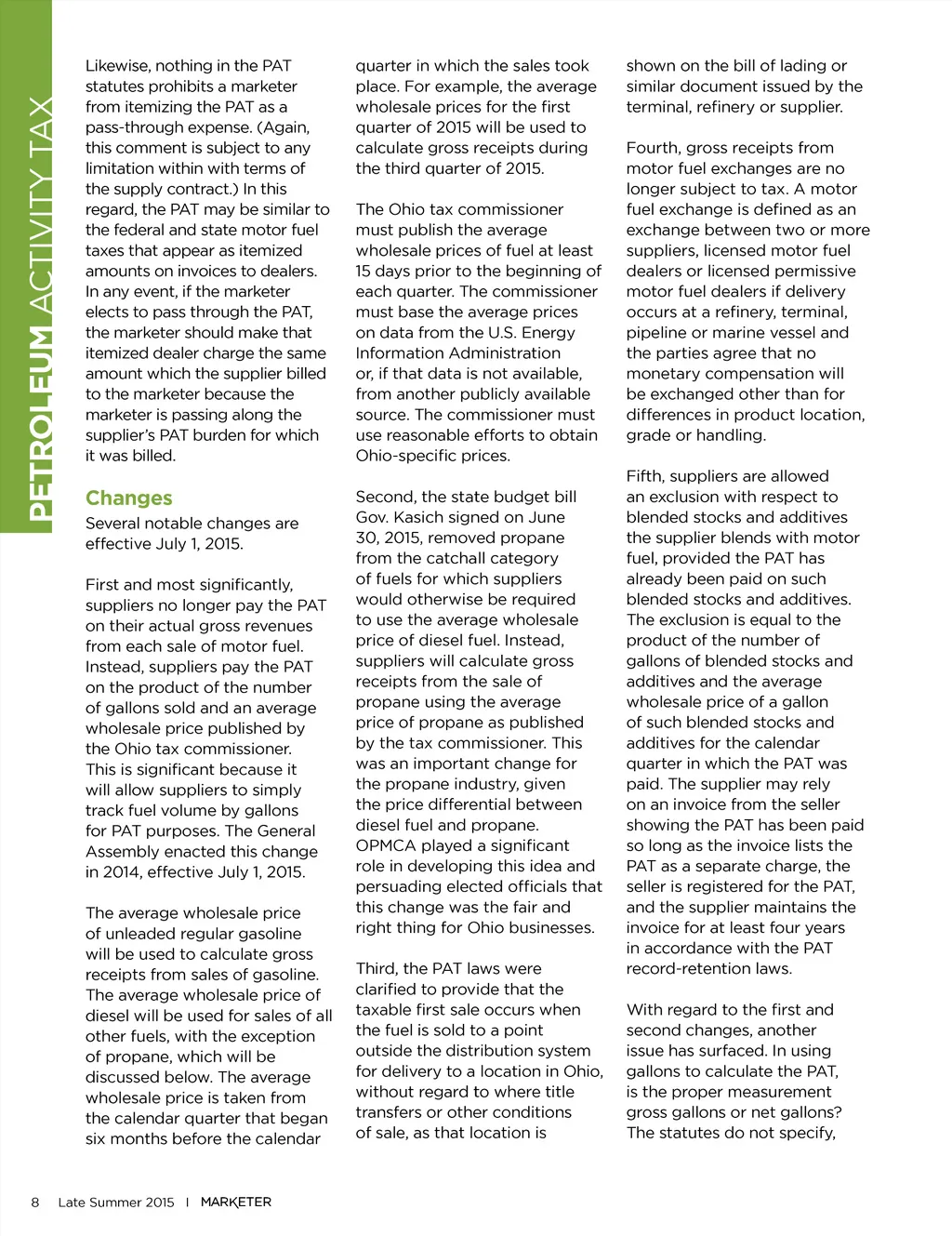 PETROLEUM ACTIVITY TAX

Likewise, nothing in the PAT statutes prohibits a marketer from itemizing the PAT as a pass-through expense. (Again, this comment is subject to any limitation within with terms of the supply contract.) In this regard, the PAT may be similar to the federal and state motor fuel taxes that appear as itemized amounts on invoices to dealers. In any event, if the marketer elects to pass through the PAT, the marketer should make that itemized dealer charge the same amount which the supplier billed to the marketer because the marketer is passing along the supplier's PAT burden for which it was billed.

Changes

Several notable changes are effective July 1, 2015.

First and most significantly, suppliers no longer pay the PAT on their actual gross revenues from each sale of motor fuel. Instead, suppliers pay the PAT on the product of the number of gallons sold and an average wholesale price published by the Ohio tax commissioner. This is significant because it will allow suppliers to simply track fuel volume by gallons for PAT purposes. The General Assembly enacted this change in 2014, effective July 1, 2015.

The average wholesale price of unleaded regular gasoline will be used to calculate gross receipts from sales of gasoline. The average wholesale price of diesel will be used for sales of all other fuels, with the exception of propane, which will be discussed below. The average wholesale price is taken from the calendar quarter that began six months before the calendar quarter in which the sales took place. For example, the average wholesale prices for the first quarter of 2015 will be used to calculate gross receipts during the third quarter of 2015.

The Ohio tax commissioner must publish the average wholesale prices of fuel at least 15 days prior to the beginning of each quarter. The commissioner must base the average prices on data from the U.S. Energy Information Administration or, if that data is not available, from another publicly available source. The commissioner must use reasonable efforts to obtain Ohio-specific prices.

Second, the state budget bill Gov. Kasich signed on June 30, 2015, removed propane from the catchall category of fuels for which suppliers would otherwise be required to use the average wholesale price of diesel fuel. Instead, suppliers will calculate gross receipts from the sale of propane using the average price of propane as published by the tax commissioner. This was an important change for the propane industry, given the price differential between diesel fuel and propane. OPMCA played a significant role in developing this idea and persuading elected officials that this change was the fair and right thing for Ohio businesses.

Third, the PAT laws were clarified to provide that the taxable first sale occurs when the fuel is sold to a point outside the distribution system for delivery to a location in Ohio, without regard to where title transfers or other conditions of sale, as that location is shown on the bill of lading or similar document issued by the terminal, refinery or supplier.

Fourth, gross receipts from motor fuel exchanges are no longer subject to tax. A motor fuel exchange is defined as an exchange between two or more suppliers, licensed motor fuel dealers or licensed permissive motor fuel dealers if delivery occurs at a refinery, terminal, pipeline or marine vessel and the parties agree that no monetary compensation will be exchanged other than for differences in product location, grade or handling.

Fifth, suppliers are allowed an exclusion with respect to blended stocks and additives the supplier blends with motor fuel, provided the PAT has already been paid on such blended stocks and additives. The exclusion is equal to the product of the number of gallons of blended stocks and additives and the average wholesale price of a gallon of such blended stocks and additives for the calendar quarter in which the PAT was paid. The supplier may rely on an invoice from the seller showing the PAT has been paid so long as the invoice lists the PAT as a separate charge, the seller is registered for the PAT, and the supplier maintains the invoice for at least four years in accordance with the PAT record-retention laws.

With regard to the first and second changes, another issue has surfaced. In using gallons to calculate the PAT, is the proper measurement gross gallons or net gallons? The statutes do not specify,

8 Late Summer 2015 | MARKETER